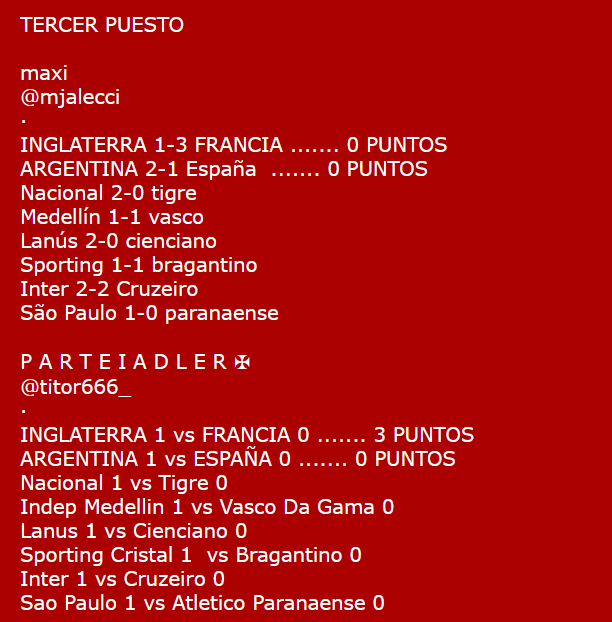 TERCER PUESTO

maxi
@mjalecci
.
INGLATERRA 1-3 FRANCIA ....... 0 PUNTOS
ARGENTINA 2-1 España ....... 0 PUNTOS
Nacional 2-0 tigre
Medellín 1-1 vasco
Lanús 2-0 cienciano
Sporting 1-1 bragantino
Inter 2-2 Cruzeiro
São Paulo 1-0 paranaense

P A R T E I A D L E R ✠
@titor666_
.
INGLATERRA 1 vs FRANCIA 0 ....... 3 PUNTOS
ARGENTINA 1 vs ESPAÑA 0 ....... 0 PUNTOS
Nacional 1 vs Tigre 0
Indep Medellin 1 vs Vasco Da Gama 0
Lanus 1 vs Cienciano 0
Sporting Cristal 1 vs Bragantino 0
Inter 1 vs Cruzeiro 0
Sao Paulo 1 vs Atletico Paranaense 0